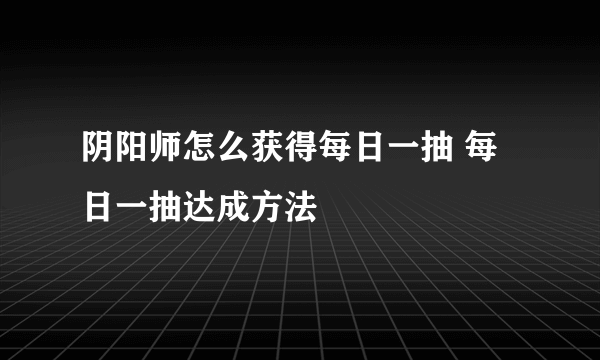 阴阳师怎么获得每日一抽 每日一抽达成方法